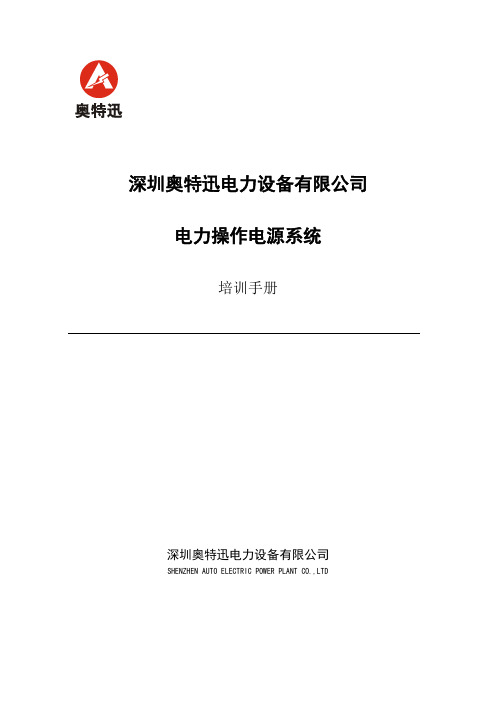 奥特迅

深圳奥特迅电力设备有限公司

电力操作电源系统

培训手册

深圳奥特迅电力设备有限公司
SHENZHEN AUTO ELECTRIC POWER PLANT CO.,LTD